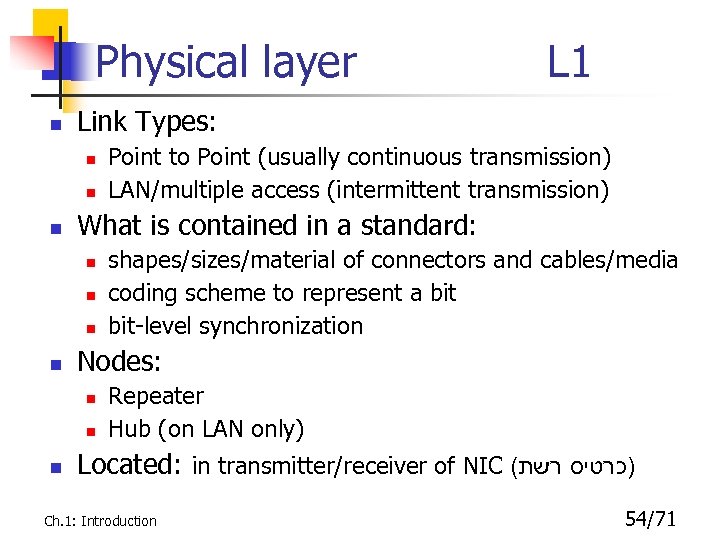 Physical layer L1

• Link Types:
  • Point to Point (usually continuous transmission)
  • LAN/multiple access (intermittent transmission)
• What is contained in a standard:
  • shapes/sizes/material of connectors and cables/media
  • coding scheme to represent a bit
  • bit-level synchronization
• Nodes:
  • Repeater
  • Hub (on LAN only)
• Located: in transmitter/receiver of NIC (כרטיס רשת)

Ch.1: Introduction

54/71